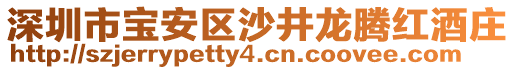 深圳市宝安区沙井龙腾红酒庄
http://szjerrypetty4.cn.coovee.com